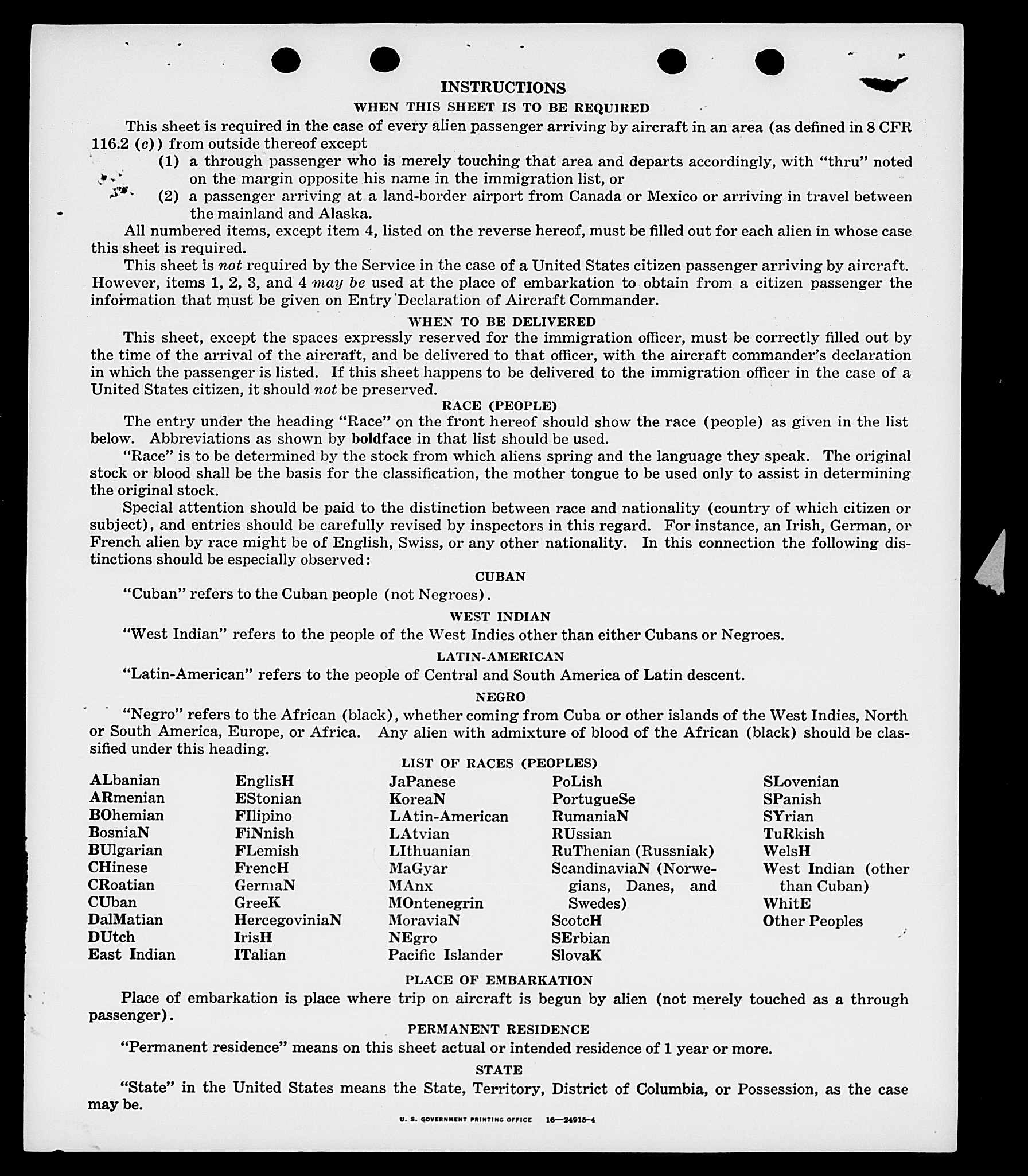 INSTRUCTIONS

WHEN THIS SHEET IS TO BE REQUIRED

This sheet is required in the case of every alien passenger arriving by aircraft in an area (as defined in 8 CFR 116.2 (c)) from outside thereof except

(1) a through passenger who is merely touching that area and departs accordingly, with "thru" noted on the margin opposite his name in the immigration list, or

(2) a passenger arriving at a land-border airport from Canada or Mexico or arriving in travel between the mainland and Alaska.

All numbered items, except item 4, listed on the reverse hereof, must be filled out for each alien in whose case this sheet is required.

This sheet is not required by the Service in the case of a United States citizen passenger arriving by aircraft. However, items 1, 2, 3, and 4 may be used at the place of embarkation to obtain from a citizen passenger the information that must be given on Entry Declaration of Aircraft Commander.

WHEN TO BE DELIVERED

This sheet, except the spaces expressly reserved for the immigration officer, must be correctly filled out by the time of the arrival of the aircraft, and be delivered to that officer, with the aircraft commander's declaration in which the passenger is listed. If this sheet happens to be delivered to the immigration officer in the case of a United States citizen, it should not be preserved.

RACE (PEOPLE)

The entry under the heading "Race" on the front hereof should show the race (people) as given in the list below. Abbreviations as shown by boldface in that list should be used.

"Race" is to be determined by the stock from which aliens spring and the language they speak. The original stock or blood shall be the basis for the classification, the mother tongue to be used only to assist in determining the original stock.

Special attention should be paid to the distinction between race and nationality (country of which citizen or subject), and entries should be carefully revised by inspectors in this regard. For instance, an Irish, German, or French alien by race might be of English, Swiss, or any other nationality. In this connection the following distinctions should be especially observed:

CUBAN

"Cuban" refers to the Cuban people (not Negroes).

WEST INDIAN

"West Indian" refers to the people of the West Indies other than either Cubans or Negroes.

LATIN-AMERICAN

"Latin-American" refers to the people of Central and South America of Latin descent.

NEGRO

"Negro" refers to the African (black), whether coming from Cuba or other islands of the West Indies, North or South America, Europe, or Africa. Any alien with admixture of blood of the African (black) should be classified under this heading.

LIST OF RACES (PEOPLES)

ALbanian
ARmenian
BOhemian
BosniaN
BUlgarian
CHinese
CRoatian
CUban
DalMatian
DUtch
East Indian

EnglisH
EStonian
FIlipino
FiNnish
FLemish
FrencH
GermaN
GreeK
HercegoviniaN
IrisH
ITalian

JaPanese
KoreaN
LAtin-American
LAtvian
LIthuanian
MaGyar
MAnx
MOntenegrin
MoraviaN
NEgro
Pacific Islander

PoLish
PortugueSe
RumaniaN
RUssian
RuThenian (Russniak)
ScandinaviaN (Norwegians, Danes, and Swedes)
ScotcH
SErbian
SlovaK

SLovenian
SPanish
SYrian
TuRkish
WelsH
West Indian (other than Cuban)
WhitE
Other Peoples

PLACE OF EMBARKATION

Place of embarkation is place where trip on aircraft is begun by alien (not merely touched as a through passenger).

PERMANENT RESIDENCE

"Permanent residence" means on this sheet actual or intended residence of 1 year or more.

STATE

"State" in the United States means the State, Territory, District of Columbia, or Possession, as the case may be.

U. S. GOVERNMENT PRINTING OFFICE 16—24915-4